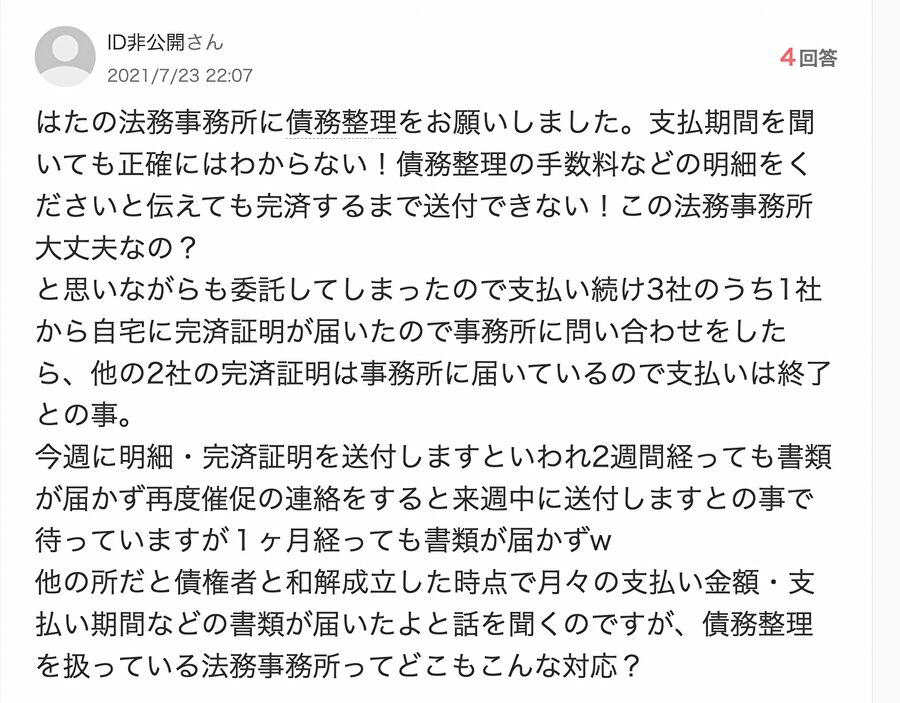 ID非公開さん
2021/7/23 22:07

4回答

はたの法務事務所に債務整理をお願いしました。支払期間を聞いても正確にはわからない！債務整理の手数料などの明細をくださいと伝えても完済するまで送付できない！この法務事務所大丈夫なの？
と思いながらも委託してしまったので支払い続け3社のうち1社から自宅に完済証明が届いたので事務所に問い合わせをしたら、他の2社の完済証明は事務所に届いているので支払いは終了との事。
今週に明細・完済証明を送付しますといわれ2週間経っても書類が届かず再度催促の連絡をすると来週中に送付しますとの事で待っていますが１ヶ月経っても書類が届かずw
他の所だと債権者と和解成立した時点で月々の支払い金額・支払い期間などの書類が届いたよと話を聞くのですが、債務整理を扱っている法務事務所ってどこもこんな対応？